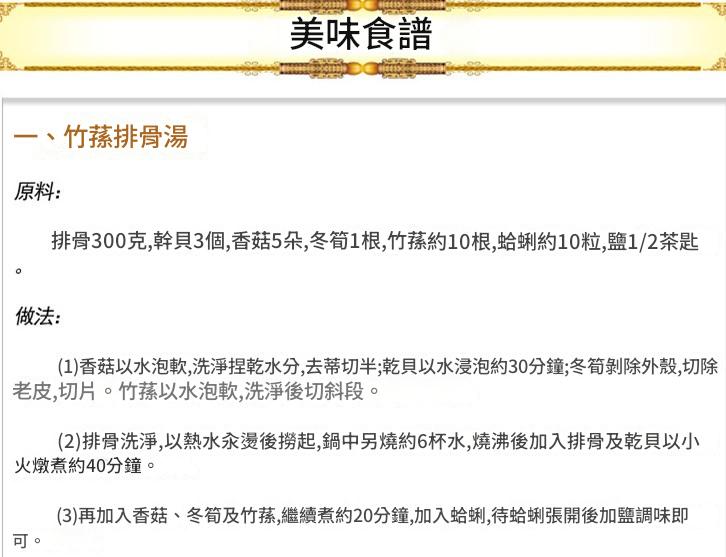 美味食譜

一、竹蓀排骨湯

原料:

排骨300克,幹貝3個,香菇5朵,冬筍1根,竹蓀約10根,蛤蜊約10粒,鹽1/2茶匙。

做法:

(1)香菇以水泡軟,洗淨捏乾水分,去蒂切半;乾貝以水浸泡約30分鐘;冬筍剝除外殼,切除老皮,切片。竹蓀以水泡軟,洗淨後切斜段。

(2)排骨洗淨,以熱水汆燙後撈起,鍋中另燒約6杯水,燒沸後加入排骨及乾貝以小火燉煮約40分鐘。

(3)再加入香菇、冬筍及竹蓀,繼續煮約20分鐘,加入蛤蜊,待蛤蜊張開後加鹽調味即可。